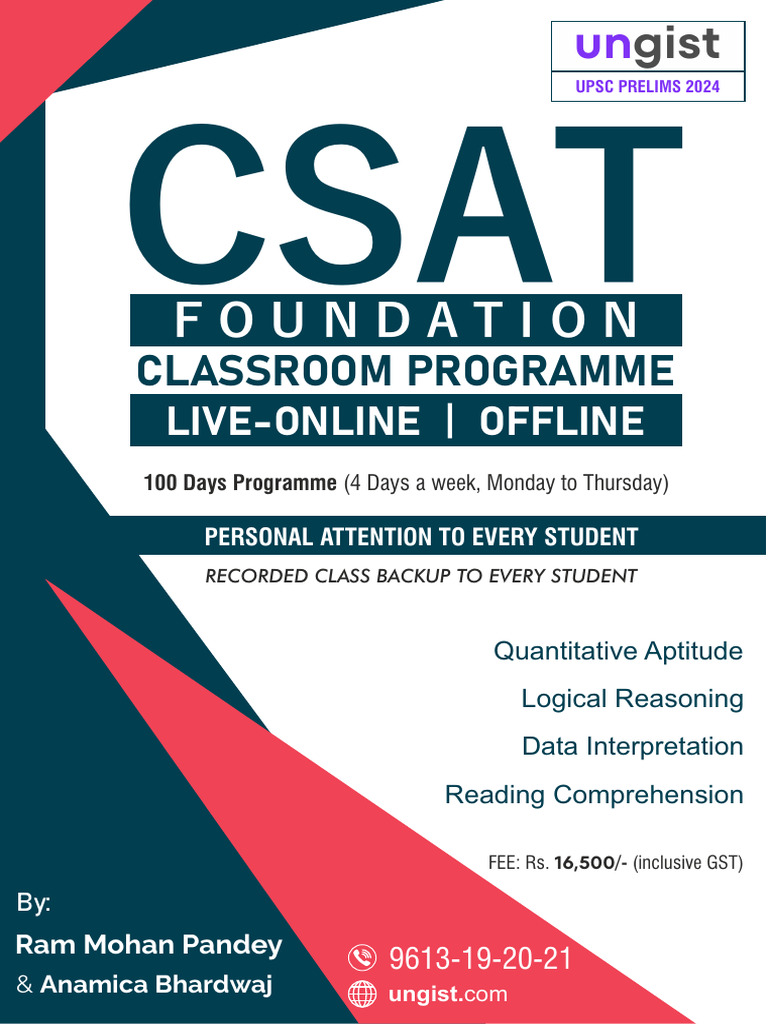 ungist
UPSC PRELIMS 2024

CSAT
FOUNDATION
CLASSROOM PROGRAMME
LIVE-ONLINE | OFFLINE

100 Days Programme (4 Days a week, Monday to Thursday)

PERSONAL ATTENTION TO EVERY STUDENT
RECORDED CLASS BACKUP TO EVERY STUDENT

Quantitative Aptitude
Logical Reasoning
Data Interpretation
Reading Comprehension

FEE: Rs. 16,500/- (inclusive GST)

By:
Ram Mohan Pandey
& Anamica Bhardwaj

9613-19-20-21
ungist.com